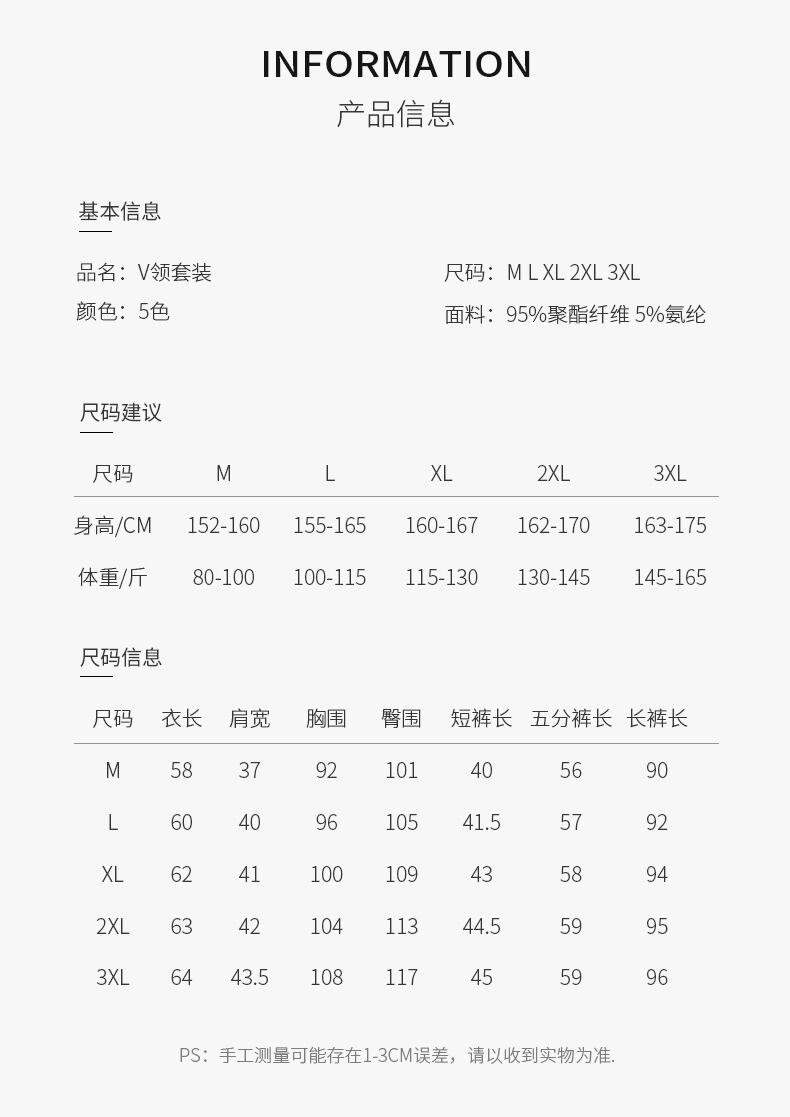 INFORMATION
产品信息

基本信息

品名：V领套装
颜色：5色

尺码：M L XL 2XL 3XL
面料：95%聚酯纤维 5%氨纶

尺码建议

| 尺码 | M | L | XL | 2XL | 3XL |
|---|---|---|---|---|---|
| 身高/CM | 152-160 | 155-165 | 160-167 | 162-170 | 163-175 |
| 体重/斤 | 80-100 | 100-115 | 115-130 | 130-145 | 145-165 |

尺码信息

| 尺码 | 衣长 | 肩宽 | 胸围 | 臀围 | 短裤长 | 五分裤长 | 长裤长 |
|---|---|---|---|---|---|---|---|
| M | 58 | 37 | 92 | 101 | 40 | 56 | 90 |
| L | 60 | 40 | 96 | 105 | 41.5 | 57 | 92 |
| XL | 62 | 41 | 100 | 109 | 43 | 58 | 94 |
| 2XL | 63 | 42 | 104 | 113 | 44.5 | 59 | 95 |
| 3XL | 64 | 43.5 | 108 | 117 | 45 | 59 | 96 |

PS：手工测量可能存在1-3CM误差，请以收到实物为准.